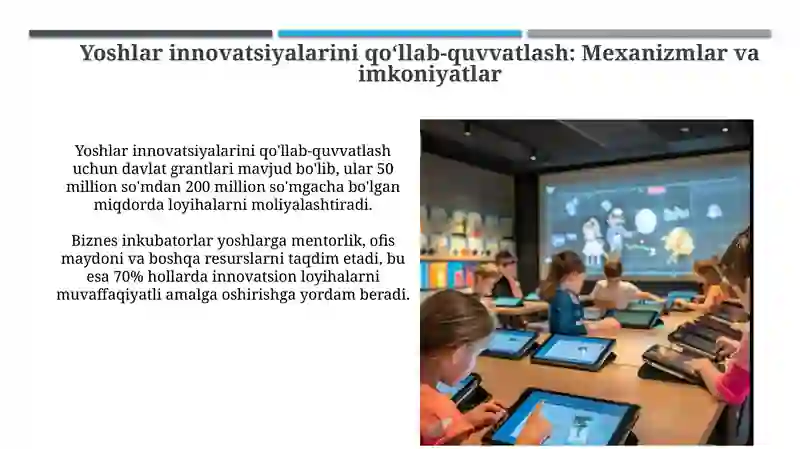 Yoshlar innovatsiyalarini qo‘llab-quvvatlash: Mexanizmlar va imkoniyatlar

Yoshlar innovatsiyalarini qo'llab-quvvatlash uchun davlat grantlari mavjud bo'lib, ular 50 million so'mdan 200 million so'mgacha bo'lgan miqdorda loyihalarni moliyalashtiradi.

Biznes inkubatorlar yoshlarga mentorlik, ofis maydoni va boshqa resurslarni taqdim etadi, bu esa 70% hollarda innovatsion loyihalarni muvaffaqiyatli amalga oshirishga yordam beradi.